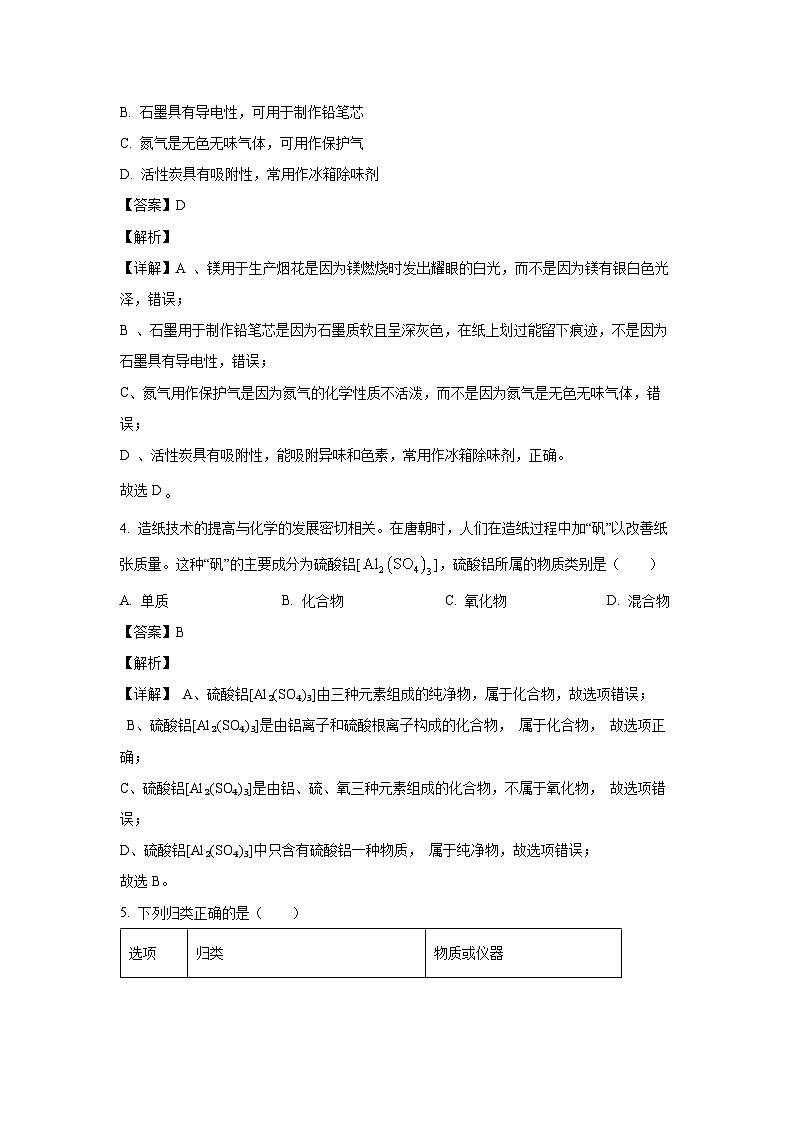 B. 石墨具有导电性，可用于制作铅笔芯

C. 氮气是无色无味气体，可用作保护气

D. 活性炭具有吸附性，常用作冰箱除味剂

【答案】D

【解析】

【详解】A 、镁用于生产烟花是因为镁燃烧时发出耀眼的白光，而不是因为镁有银白色光泽，错误；

B 、石墨用于制作铅笔芯是因为石墨质软且呈深灰色，在纸上划过能留下痕迹，不是因为石墨具有导电性，错误；

C、氮气用作保护气是因为氮气的化学性质不活泼，而不是因为氮气是无色无味气体，错误；

D 、活性炭具有吸附性，能吸附异味和色素，常用作冰箱除味剂，正确。

故选 D 。

4. 造纸技术的提高与化学的发展密切相关。在唐朝时，人们在造纸过程中加“矾”以改善纸张质量。这种“矾”的主要成分为硫酸铝[$Al_2(SO_4)_3$]，硫酸铝所属的物质类别是（　　）

A. 单质　　B. 化合物　　C. 氧化物　　D. 混合物

【答案】B

【解析】

【详解】 A、硫酸铝[$Al_2(SO_4)_3$]由三种元素组成的纯净物，属于化合物，故选项错误；

B、硫酸铝[$Al_2(SO_4)_3$]是由铝离子和硫酸根离子构成的化合物， 属于化合物， 故选项正确；

C、硫酸铝[$Al_2(SO_4)_3$]是由铝、硫、氧三种元素组成的化合物，不属于氧化物， 故选项错误；

D、硫酸铝[$Al_2(SO_4)_3$]中只含有硫酸铝一种物质， 属于纯净物，故选项错误；

故选 B。

5. 下列归类正确的是（　　）

| 选项 | 归类 | 物质或仪器 |
|---|---|---|